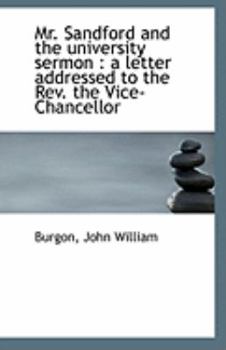 Mr. Sandford and the university sermon : a letter addressed to the Rev. the Vice-Chancellor

Burgon, John William